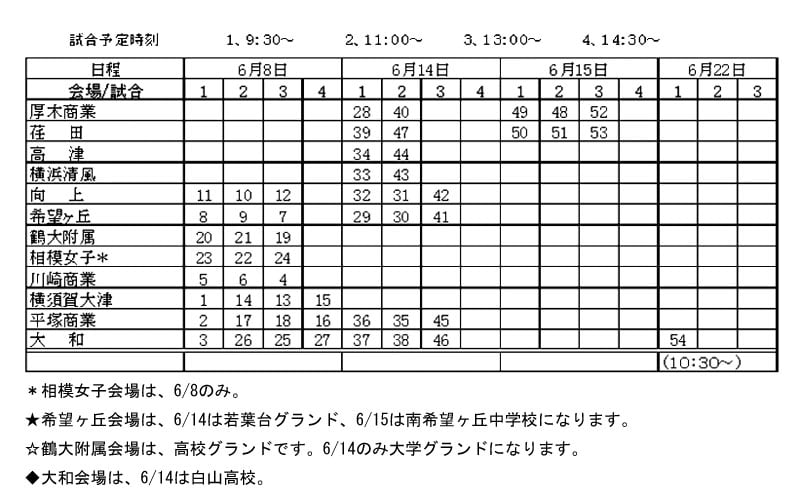 試合予定時刻 1、9:30～ 2、11:00～ 3、13:00～ 4、14:30～

| 日程 | 6月8日 | | | | 6月14日 | | | | 6月15日 | | | | 6月22日 | | |
|---|---|---|---|---|---|---|---|---|---|---|---|---|---|---|---|
| 会場/試合 | 1 | 2 | 3 | 4 | 1 | 2 | 3 | 4 | 1 | 2 | 3 | 4 | 1 | 2 | 3 |
| 厚木商業 | | | | | 28 | 40 | | | 49 | 48 | 52 | | | | |
| 荏　田 | | | | | 39 | 47 | | | 50 | 51 | 53 | | | | |
| 高　津 | | | | | 34 | 44 | | | | | | | | | |
| 横浜清風 | | | | | 33 | 43 | | | | | | | | | |
| 向　上 | 11 | 10 | 12 | | 32 | 31 | 42 | | | | | | | | |
| 希望ヶ丘 | 8 | 9 | 7 | | 29 | 30 | 41 | | | | | | | | |
| 鶴大附属 | 20 | 21 | 19 | | | | | | | | | | | | |
| 相模女子＊ | 23 | 22 | 24 | | | | | | | | | | | | |
| 川崎商業 | 5 | 6 | 4 | | | | | | | | | | | | |
| 横須賀大津 | 1 | 14 | 13 | 15 | | | | | | | | | | | |
| 平塚商業 | 2 | 17 | 18 | 16 | 36 | 35 | 45 | | | | | | | | |
| 大　和 | 3 | 26 | 25 | 27 | 37 | 38 | 46 | | | | | | 54 | | |
| | | | | | | | | | | | | | (10:30～) | | |

＊相模女子会場は、6/8のみ。

★希望ヶ丘会場は、6/14は若葉台グランド、6/15は南希望ヶ丘中学校になります。

☆鶴大附属会場は、高校グランドです。6/14のみ大学グランドになります。

◆大和会場は、6/14は白山高校。